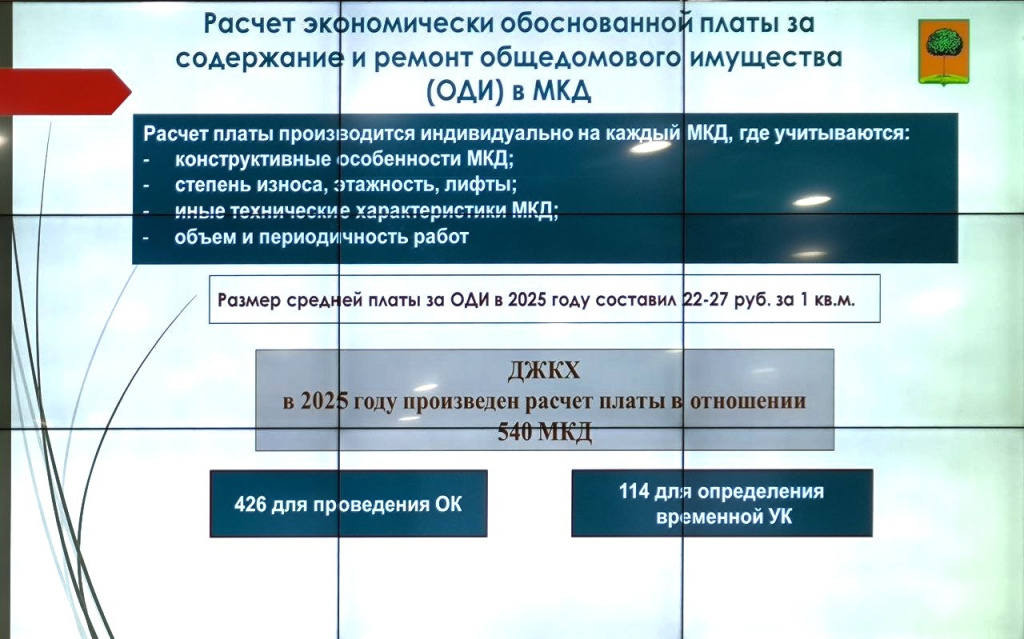 Расчет экономически обоснованной платы за содержание и ремонт общедомового имущества (ОДИ) в МКД

Расчет платы производится индивидуально на каждый МКД, где учитываются:
- конструктивные особенности МКД;
- степень износа, этажность, лифты;
- иные технические характеристики МКД;
- объем и периодичность работ

Размер средней платы за ОДИ в 2025 году составил 22-27 руб. за 1 кв.м.

ДЖКХ
в 2025 году произведен расчет платы в отношении 540 МКД

426 для проведения ОК

114 для определения временной УК